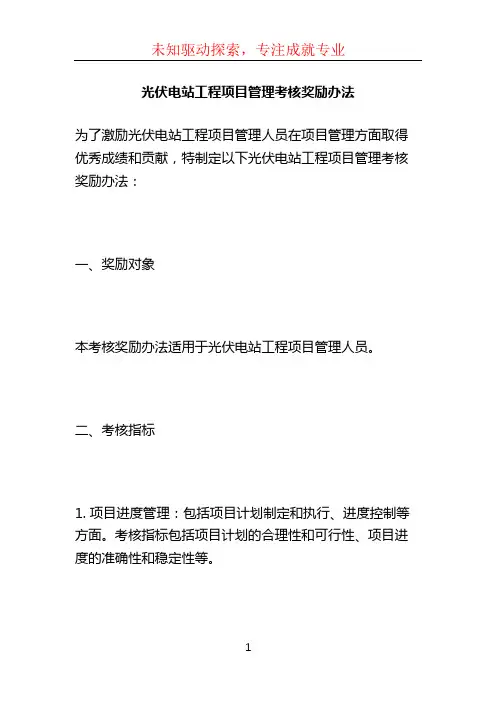 未知驱动探索，专注成就专业

光伏电站工程项目管理考核奖励办法

为了激励光伏电站工程项目管理人员在项目管理方面取得优秀成绩和贡献，特制定以下光伏电站工程项目管理考核奖励办法：

一、奖励对象

本考核奖励办法适用于光伏电站工程项目管理人员。

二、考核指标

1. 项目进度管理：包括项目计划制定和执行、进度控制等方面。考核指标包括项目计划的合理性和可行性、项目进度的准确性和稳定性等。

1